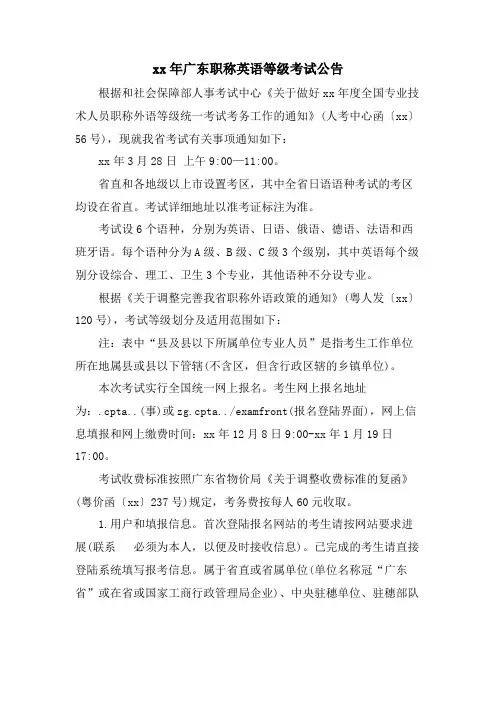 xx年广东职称英语等级考试公告

根据和社会保障部人事考试中心《关于做好xx年度全国专业技术人员职称外语等级统一考试考务工作的通知》(人考中心函〔xx〕56号)，现就我省考试有关事项通知如下：

xx年3月28日 上午9:00—11:00。

省直和各地级以上市设置考区，其中全省日语语种考试的考区均设在省直。考试详细地址以准考证标注为准。

考试设6个语种，分别为英语、日语、俄语、德语、法语和西班牙语。每个语种分为A级、B级、C级3个级别，其中英语每个级别分设综合、理工、卫生3个专业，其他语种不分设专业。

根据《关于调整完善我省职称外语政策的通知》(粤人发〔xx〕120号)，考试等级划分及适用范围如下：

注：表中“县及县以下所属单位专业人员”是指考生工作单位所在地属县或县以下管辖(不含区，但含行政区辖的乡镇单位)。

本次考试实行全国统一网上报名。考生网上报名地址为：.cpta..(事)或zg.cpta../examfront(报名登陆界面)，网上信息填报和网上缴费时间：xx年12月8日9:00-xx年1月19日17:00。

考试收费标准按照广东省物价局《关于调整收费标准的复函》(粤价函〔xx〕237号)规定，考务费按每人60元收取。

1.用户和填报信息。首次登陆报名网站的考生请按网站要求进展(联系 必须为本人，以便及时接收信息)。已完成的考生请直接登陆系统填写报考信息。属于省直或省属单位(单位名称冠“广东省”或在省或国家工商行政管理局企业)、中央驻穗单位、驻穗部队